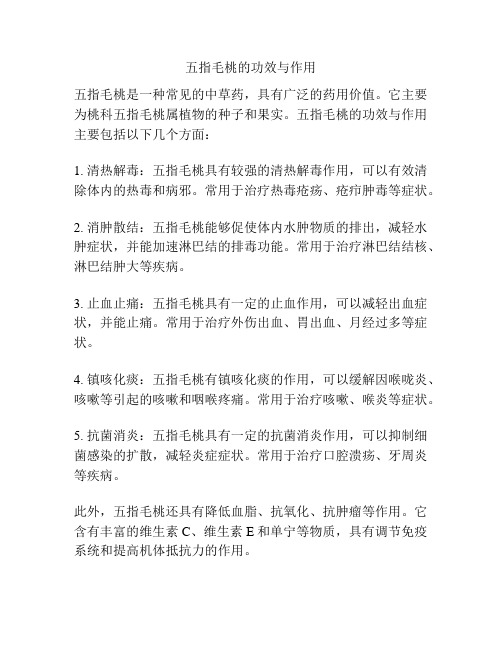 五指毛桃的功效与作用

五指毛桃是一种常见的中草药，具有广泛的药用价值。它主要为桃科五指毛桃属植物的种子和果实。五指毛桃的功效与作用主要包括以下几个方面：

1. 清热解毒：五指毛桃具有较强的清热解毒作用，可以有效清除体内的热毒和病邪。常用于治疗热毒疮疡、疮疖肿毒等症状。

2. 消肿散结：五指毛桃能够促使体内水肿物质的排出，减轻水肿症状，并能加速淋巴结的排毒功能。常用于治疗淋巴结结核、淋巴结肿大等疾病。

3. 止血止痛：五指毛桃具有一定的止血作用，可以减轻出血症状，并能止痛。常用于治疗外伤出血、胃出血、月经过多等症状。

4. 镇咳化痰：五指毛桃有镇咳化痰的作用，可以缓解因喉咙炎、咳嗽等引起的咳嗽和咽喉疼痛。常用于治疗咳嗽、喉炎等症状。

5. 抗菌消炎：五指毛桃具有一定的抗菌消炎作用，可以抑制细菌感染的扩散，减轻炎症症状。常用于治疗口腔溃疡、牙周炎等疾病。

此外，五指毛桃还具有降低血脂、抗氧化、抗肿瘤等作用。它含有丰富的维生素 C、维生素 E 和单宁等物质，具有调节免疫系统和提高机体抵抗力的作用。